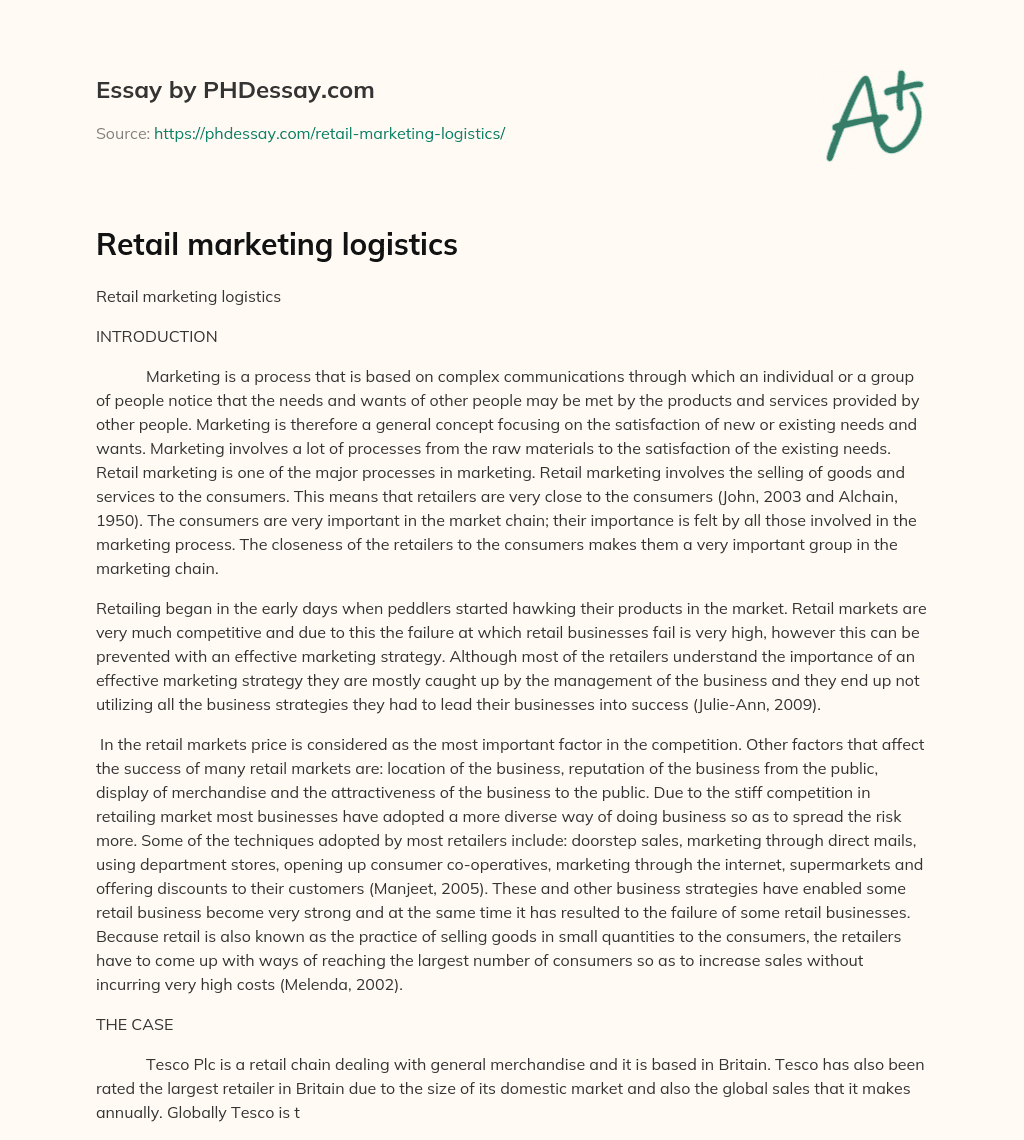 Essay by PHDessay.com

Source: https://phdessay.com/retail-marketing-logistics/

A+

Retail marketing logistics

Retail marketing logistics

INTRODUCTION

Marketing is a process that is based on complex communications through which an individual or a group of people notice that the needs and wants of other people may be met by the products and services provided by other people. Marketing is therefore a general concept focusing on the satisfaction of new or existing needs and wants. Marketing involves a lot of processes from the raw materials to the satisfaction of the existing needs. Retail marketing is one of the major processes in marketing. Retail marketing involves the selling of goods and services to the consumers. This means that retailers are very close to the consumers (John, 2003 and Alchain, 1950). The consumers are very important in the market chain; their importance is felt by all those involved in the marketing process. The closeness of the retailers to the consumers makes them a very important group in the marketing chain.

Retailing began in the early days when peddlers started hawking their products in the market. Retail markets are very much competitive and due to this the failure at which retail businesses fail is very high, however this can be prevented with an effective marketing strategy. Although most of the retailers understand the importance of an effective marketing strategy they are mostly caught up by the management of the business and they end up not utilizing all the business strategies they had to lead their businesses into success (Julie-Ann, 2009).

In the retail markets price is considered as the most important factor in the competition. Other factors that affect the success of many retail markets are: location of the business, reputation of the business from the public, display of merchandise and the attractiveness of the business to the public. Due to the stiff competition in retailing market most businesses have adopted a more diverse way of doing business so as to spread the risk more. Some of the techniques adopted by most retailers include: doorstep sales, marketing through direct mails, using department stores, opening up consumer co-operatives, marketing through the internet, supermarkets and offering discounts to their customers (Manjeet, 2005). These and other business strategies have enabled some retail business become very strong and at the same time it has resulted to the failure of some retail businesses. Because retail is also known as the practice of selling goods in small quantities to the consumers, the retailers have to come up with ways of reaching the largest number of consumers so as to increase sales without incurring very high costs (Melenda, 2002).

THE CASE

Tesco Plc is a retail chain dealing with general merchandise and it is based in Britain. Tesco has also been rated the largest retailer in Britain due to the size of its domestic market and also the global sales that it makes annually. Globally Tesco is t